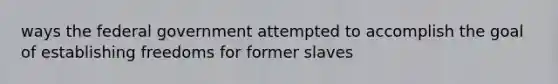 ways the federal government attempted to accomplish the goal of establishing freedoms for former slaves